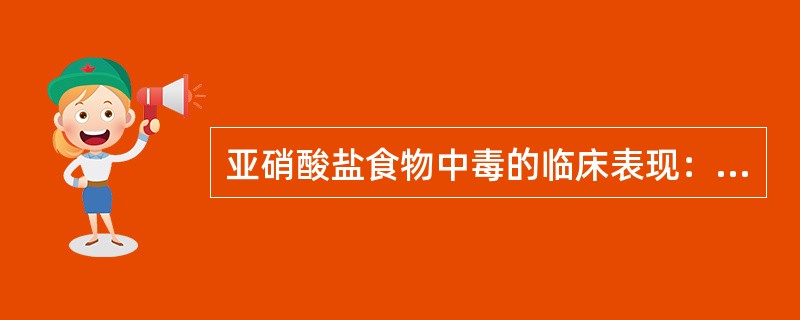 亚硝酸盐食物中毒的临床表现：...